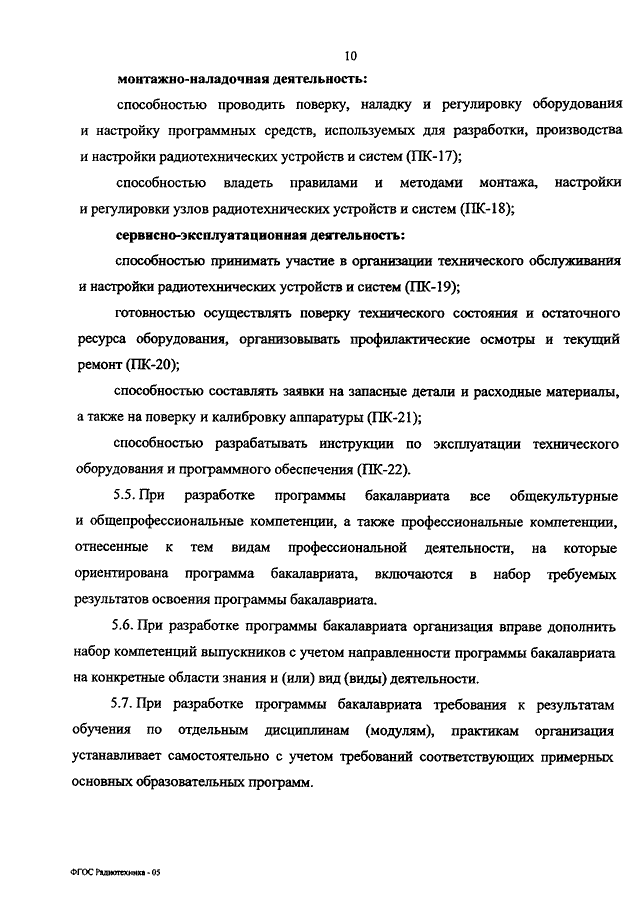 10

монтажно-наладочная деятельность:

способностью проводить поверку, наладку и регулировку оборудования и настройку программных средств, используемых для разработки, производства и настройки радиотехнических устройств и систем (ПК-17);

способностью владеть правилами и методами монтажа, настройки и регулировки узлов радиотехнических устройств и систем (ПК-18);

сервисно-эксплуатационная деятельность:

способностью принимать участие в организации технического обслуживания и настройки радиотехнических устройств и систем (ПК-19);

готовностью осуществлять поверку технического состояния и остаточного ресурса оборудования, организовывать профилактические осмотры и текущий ремонт (ПК-20);

способностью составлять заявки на запасные детали и расходные материалы, а также на поверку и калибровку аппаратуры (ПК-21);

способностью разрабатывать инструкции по эксплуатации технического оборудования и программного обеспечения (ПК-22).

5.5. При разработке программы бакалавриата все общекультурные и общепрофессиональные компетенции, а также профессиональные компетенции, отнесенные к тем видам профессиональной деятельности, на которые ориентирована программа бакалавриата, включаются в набор требуемых результатов освоения программы бакалавриата.

5.6. При разработке программы бакалавриата организация вправе дополнить набор компетенций выпускников с учетом направленности программы бакалавриата на конкретные области знания и (или) вид (виды) деятельности.

5.7. При разработке программы бакалавриата требования к результатам обучения по отдельным дисциплинам (модулям), практикам организация устанавливает самостоятельно с учетом требований соответствующих примерных основных образовательных программ.

ФГОС Радиотехника - 05